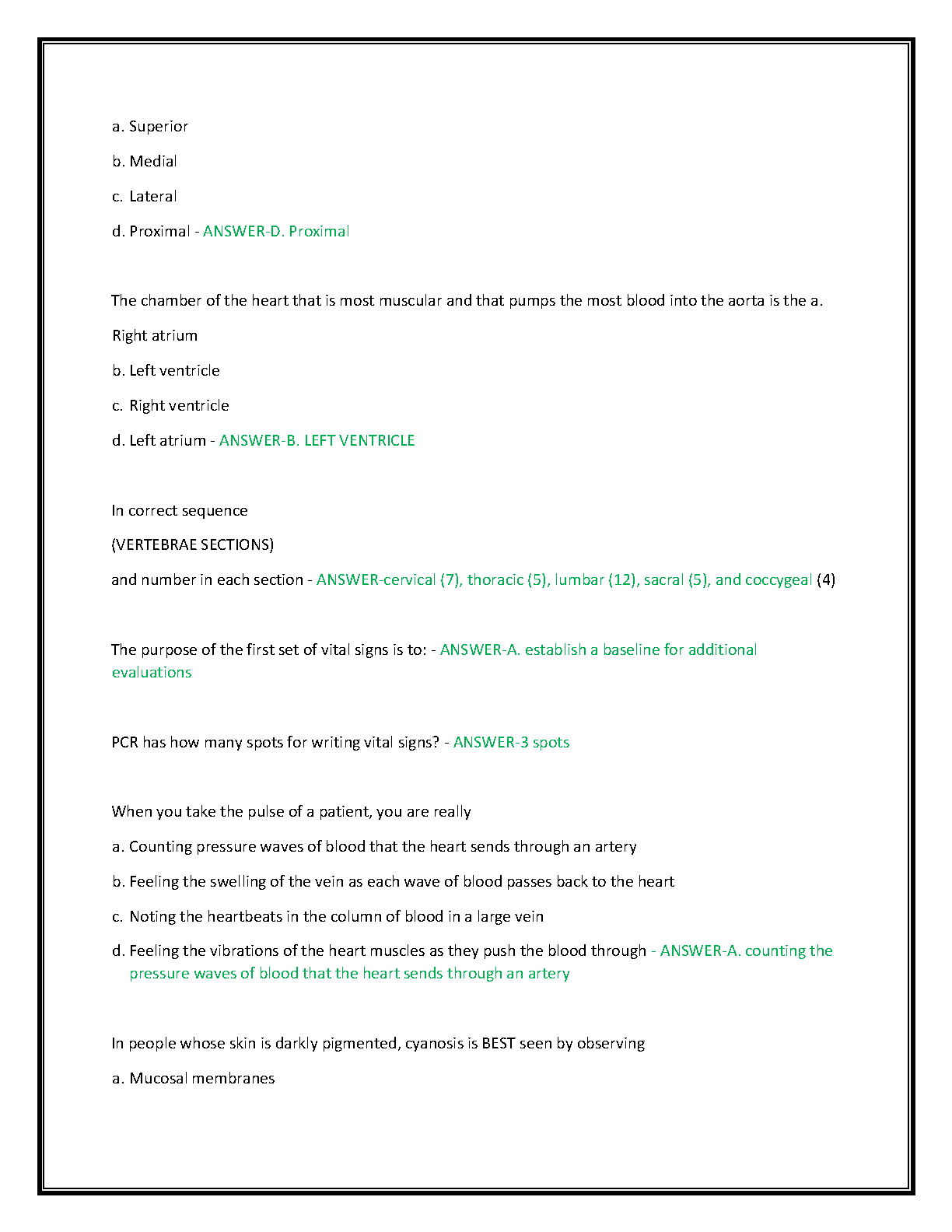 a. Superior

b. Medial

c. Lateral

d. Proximal - ANSWER-D. Proximal

The chamber of the heart that is most muscular and that pumps the most blood into the aorta is the a.

Right atrium

b. Left ventricle

c. Right ventricle

d. Left atrium - ANSWER-B. LEFT VENTRICLE

In correct sequence

(VERTEBRAE SECTIONS)

and number in each section - ANSWER-cervical (7), thoracic (5), lumbar (12), sacral (5), and coccygeal (4)

The purpose of the first set of vital signs is to: - ANSWER-A. establish a baseline for additional evaluations

PCR has how many spots for writing vital signs? - ANSWER-3 spots

When you take the pulse of a patient, you are really

a. Counting pressure waves of blood that the heart sends through an artery

b. Feeling the swelling of the vein as each wave of blood passes back to the heart

c. Noting the heartbeats in the column of blood in a large vein

d. Feeling the vibrations of the heart muscles as they push the blood through - ANSWER-A. counting the pressure waves of blood that the heart sends through an artery

In people whose skin is darkly pigmented, cyanosis is BEST seen by observing

a. Mucosal membranes